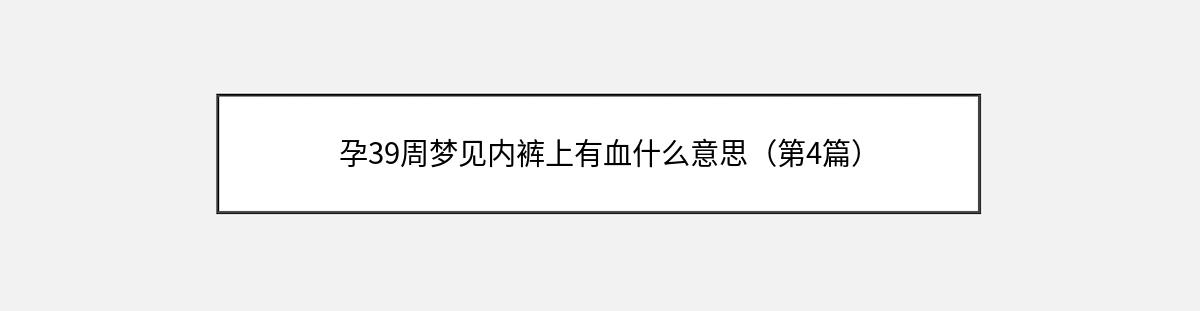 孕39周梦见内裤上有血什么意思（第4篇）